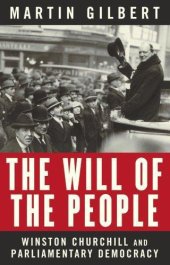 MARTIN GILBERT

THE WILL OF THE PEOPLE

WINSTON CHURCHILL AND PARLIAMENTARY DEMOCRACY